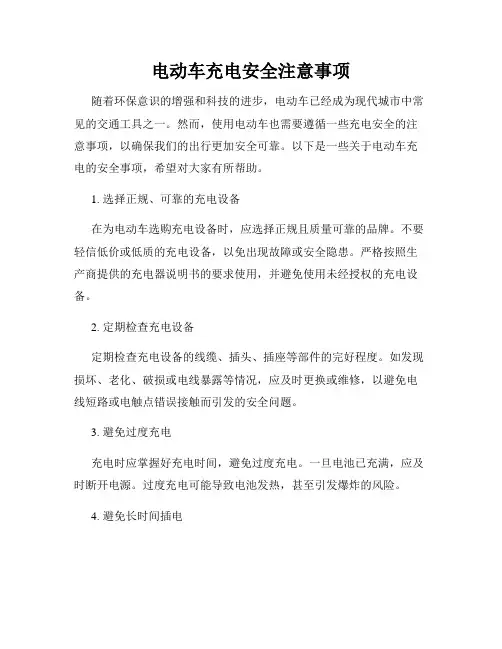 电动车充电安全注意事项

随着环保意识的增强和科技的进步，电动车已经成为现代城市中常见的交通工具之一。然而，使用电动车也需要遵循一些充电安全的注意事项，以确保我们的出行更加安全可靠。以下是一些关于电动车充电的安全事项，希望对大家有所帮助。

1. 选择正规、可靠的充电设备

在为电动车选购充电设备时，应选择正规且质量可靠的品牌。不要轻信低价或低质的充电设备，以免出现故障或安全隐患。严格按照生产商提供的充电器说明书的要求使用，并避免使用未经授权的充电设备。

2. 定期检查充电设备

定期检查充电设备的线缆、插头、插座等部件的完好程度。如发现损坏、老化、破损或电线暴露等情况，应及时更换或维修，以避免电线短路或电触点错误接触而引发的安全问题。

3. 避免过度充电

充电时应掌握好充电时间，避免过度充电。一旦电池已充满，应及时断开电源。过度充电可能导致电池发热，甚至引发爆炸的风险。

4. 避免长时间插电